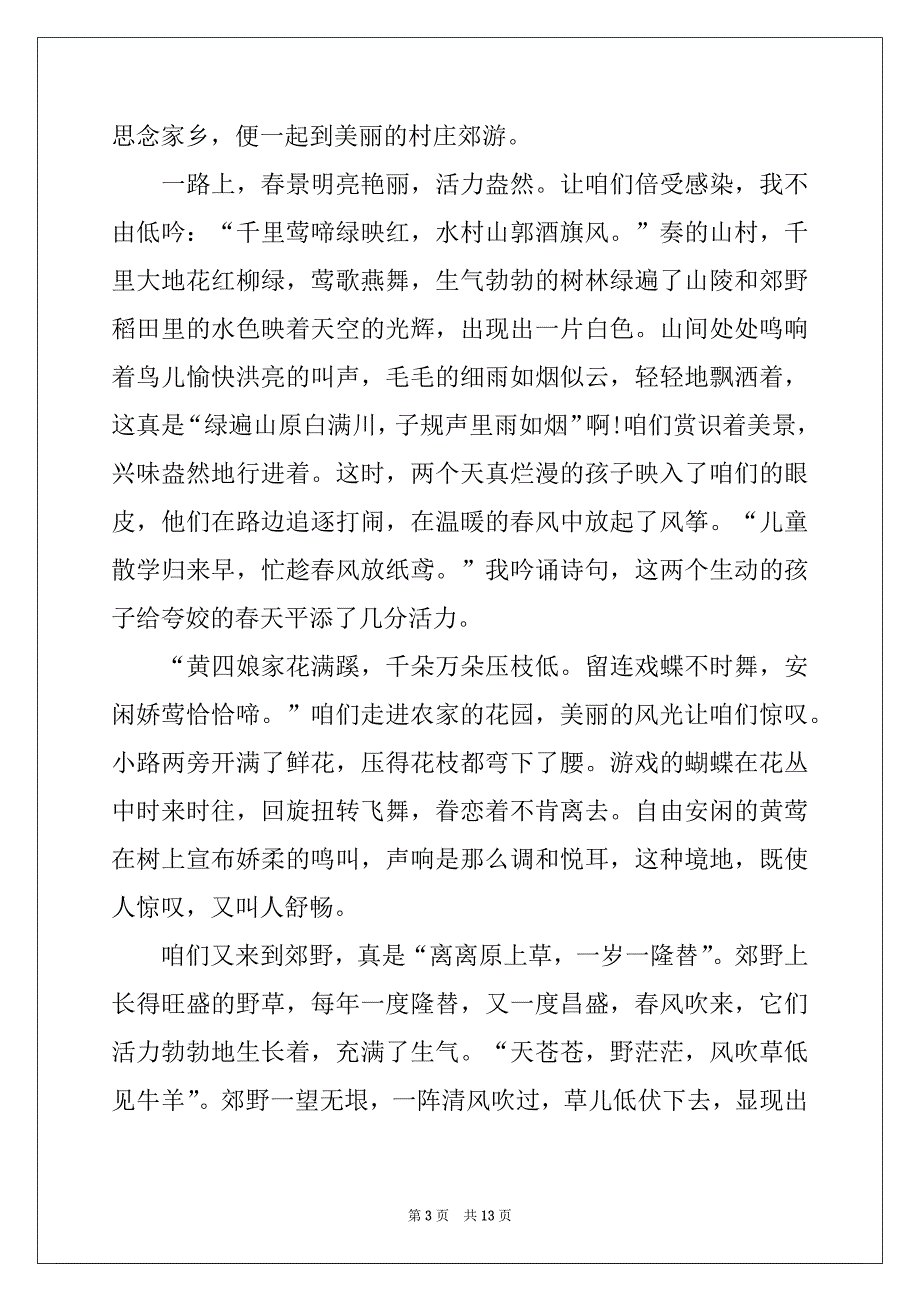 思念家乡，便一起到美丽的村庄郊游。

一路上，春景明亮艳丽，活力盎然。让咱们倍受感染，我不由低吟：“千里莺啼绿映红，水村山郭酒旗风。”奏的山村，千里大地花红柳绿，莺歌燕舞，生气勃勃的树林绿遍了山陵和郊野稻田里的水色映着天空的光辉，出现出一片白色。山间处处鸣响着鸟儿愉快洪亮的叫声，毛毛的细雨如烟似云，轻轻地飘洒着，这真是“绿遍山原白满川，子规声里雨如烟”啊!咱们赏识着美景，兴味盎然地行进着。这时，两个天真烂漫的孩子映入了咱们的眼皮，他们在路边追逐打闹，在温暖的春风中放起了风筝。“儿童散学归来早，忙趁春风放纸鸢。”我吟诵诗句，这两个生动的孩子给夸姣的春天平添了几分活力。

“黄四娘家花满蹊，千朵万朵压枝低。留连戏蝶不时舞，安闲娇莺恰恰啼。”咱们走进农家的花园，美丽的风光让咱们惊叹。小路两旁开满了鲜花，压得花枝都弯下了腰。游戏的蝴蝶在花丛中时来时往，回旋扭转飞舞，眷恋着不肯离去。自由安闲的黄莺在树上宣布娇柔的鸣叫，声响是那么调和悦耳，这种境地，既使人惊叹，又叫人舒畅。

咱们又来到郊野，真是“离离原上草，一岁一隆替”。郊野上长得旺盛的野草，每年一度隆替，又一度昌盛，春风吹来，它们活力勃勃地生长着，充满了生气。“天苍苍，野茫茫，风吹草低见牛羊”。郊野一望无垠，一阵清风吹过，草儿低伏下去，显现出

第 3 页　共 13 页